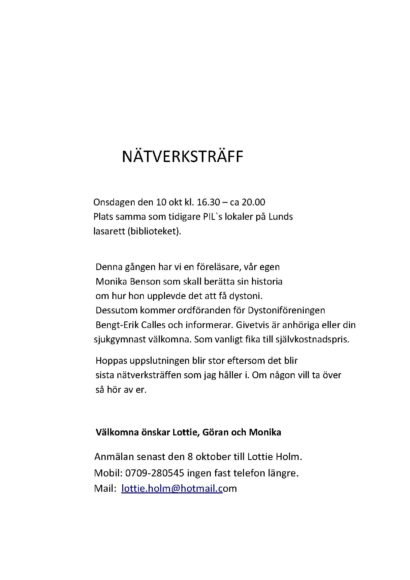 NÄTVERKSTRÄFF

Onsdagen den 10 okt kl. 16.30 – ca 20.00
Plats samma som tidigare PIL`s lokaler på Lunds lasarett (biblioteket).

Denna gången har vi en föreläsare, vår egen Monika Benson som skall berätta sin historia om hur hon upplevde det att få dystoni.
Dessutom kommer ordföranden för Dystoniföreningen Bengt-Erik Calles och informerar. Givetvis är anhöriga eller din sjukgymnast välkomna. Som vanligt fika till självkostnadspris.

Hoppas uppslutningen blir stor eftersom det blir sista nätverksträffen som jag håller i. Om någon vill ta över så hör av er.

Välkomna önskar Lottie, Göran och Monika

Anmälan senast den 8 oktober till Lottie Holm.
Mobil: 0709-280545 ingen fast telefon längre.
Mail: lottie.holm@hotmail.com